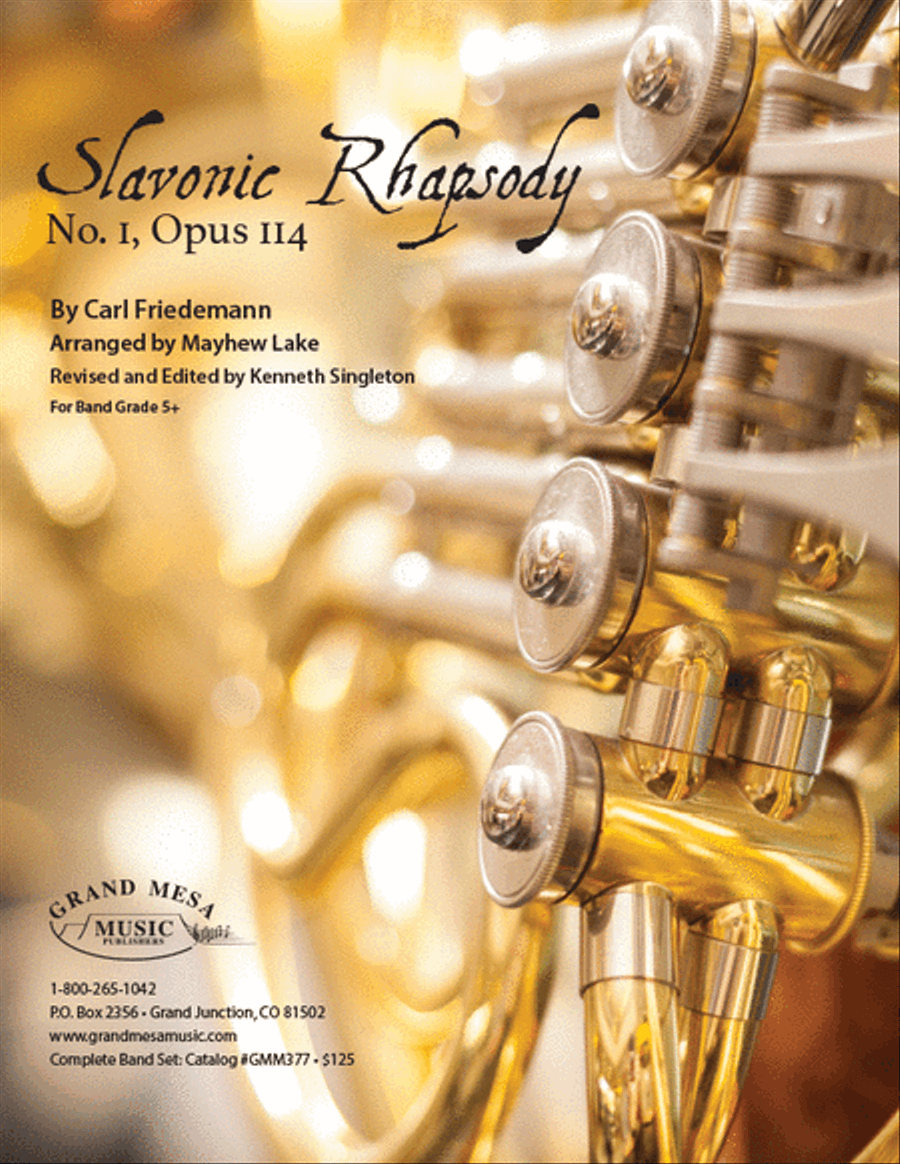 Slavonic Rhapsody
No. 1, Opus 114

By Carl Friedemann
Arranged by Mayhew Lake
Revised and Edited by Kenneth Singleton
For Band Grade 5+

GRAND MESA
MUSIC
PUBLISHERS

1-800-265-1042
P.O. Box 2356 • Grand Junction, CO 81502
www.grandmesamusic.com
Complete Band Set: Catalog #GMM377 • $125